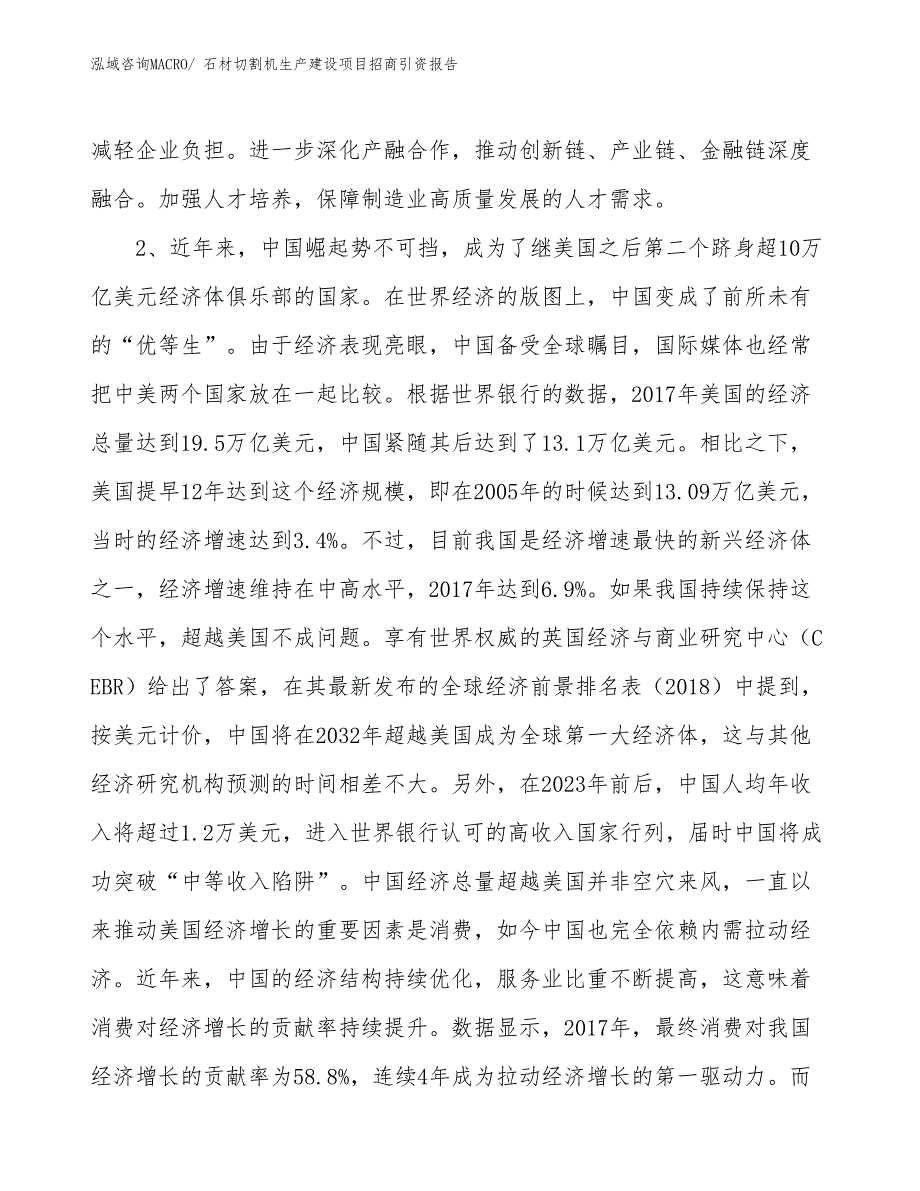 泓域咨询MACRO/ 石材切割机生产建设项目招商引资报告

减轻企业负担。进一步深化产融合作，推动创新链、产业链、金融链深度融合。加强人才培养，保障制造业高质量发展的人才需求。

2、近年来，中国崛起势不可挡，成为了继美国之后第二个跻身超10万亿美元经济体俱乐部的国家。在世界经济的版图上，中国变成了前所未有的“优等生”。由于经济表现亮眼，中国备受全球瞩目，国际媒体也经常把中美两个国家放在一起比较。根据世界银行的数据，2017年美国的经济总量达到19.5万亿美元，中国紧随其后达到了13.1万亿美元。相比之下，美国提早12年达到这个经济规模，即在2005年的时候达到13.09万亿美元，当时的经济增速达到3.4%。不过，目前我国是经济增速最快的新兴经济体之一，经济增速维持在中高水平，2017年达到6.9%。如果我国持续保持这个水平，超越美国不成问题。享有世界权威的英国经济与商业研究中心（CEBR）给出了答案，在其最新发布的全球经济前景排名表（2018）中提到，按美元计价，中国将在2032年超越美国成为全球第一大经济体，这与其他经济研究机构预测的时间相差不大。另外，在2023年前后，中国人均年收入将超过1.2万美元，进入世界银行认可的高收入国家行列，届时中国将成功突破“中等收入陷阱”。中国经济总量超越美国并非空穴来风，一直以来推动美国经济增长的重要因素是消费，如今中国也完全依赖内需拉动经济。近年来，中国的经济结构持续优化，服务业比重不断提高，这意味着消费对经济增长的贡献率持续提升。数据显示，2017年，最终消费对我国经济增长的贡献率为58.8%，连续4年成为拉动经济增长的第一驱动力。而